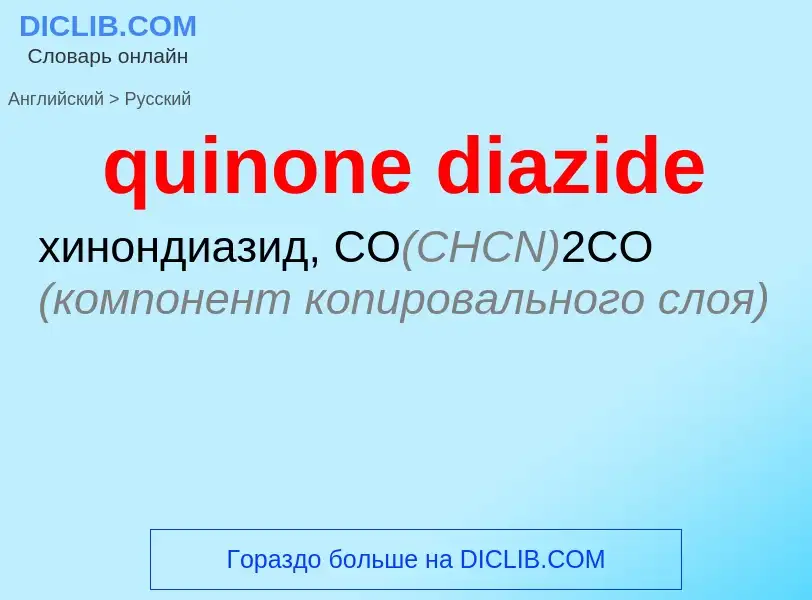 DICLIB.COM
Словарь онлайн

Английский > Русский

quinone diazide

хинондиазид, CO(CHCN)2CO (компонент копировального слоя)

Гораздо больше на DICLIB.COM